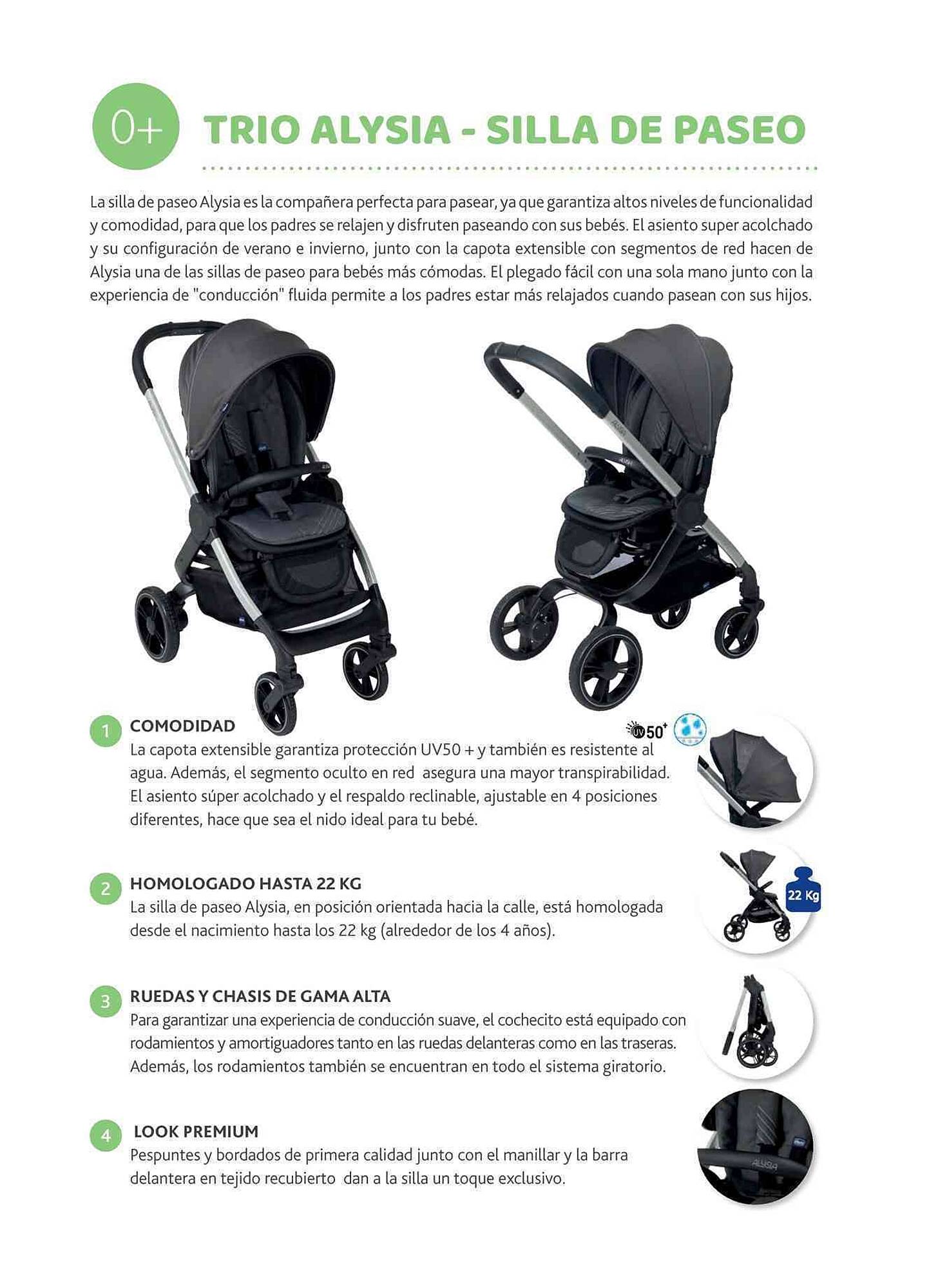 0+ TRIO ALYSIA - SILLA DE PASEO

La silla de paseo Alysia es la compañera perfecta para pasear, ya que garantiza altos niveles de funcionalidad y comodidad, para que los padres se relajen y disfruten paseando con sus bebés. El asiento super acolchado y su configuración de verano e invierno, junto con la capota extensible con segmentos de red hacen de Alysia una de las sillas de paseo para bebés más cómodas. El plegado fácil con una sola mano junto con la experiencia de "conducción" fluida permite a los padres estar más relajados cuando pasean con sus hijos.

1 COMODIDAD
UV 50+
La capota extensible garantiza protección UV50 + y también es resistente al agua. Además, el segmento oculto en red asegura una mayor transpirabilidad. El asiento súper acolchado y el respaldo reclinable, ajustable en 4 posiciones diferentes, hace que sea el nido ideal para tu bebé.

2 HOMOLOGADO HASTA 22 KG
La silla de paseo Alysia, en posición orientada hacia la calle, está homologada desde el nacimiento hasta los 22 kg (alrededor de los 4 años).
22 Kg

3 RUEDAS Y CHASIS DE GAMA ALTA
Para garantizar una experiencia de conducción suave, el cochecito está equipado con rodamientos y amortiguadores tanto en las ruedas delanteras como en las traseras. Además, los rodamientos también se encuentran en todo el sistema giratorio.

4 LOOK PREMIUM
Pespuntes y bordados de primera calidad junto con el manillar y la barra delantera en tejido recubierto dan a la silla un toque exclusivo.
ALYSIA